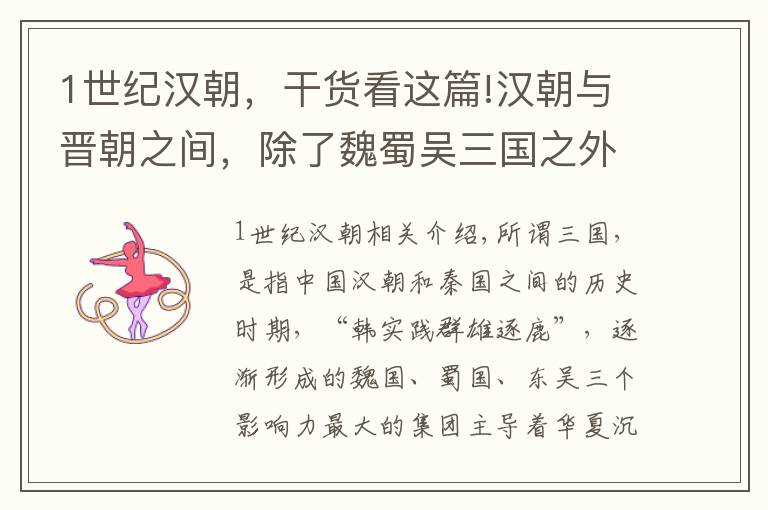 1世纪汉朝，干货看这篇!汉朝与晋朝之间，除了魏蜀吴三国之外

1世纪汉朝相关介绍,所谓三国,是指中国汉朝和秦国之间的历史时期，“韩实践群雄逐鹿”，逐渐形成的魏国、蜀国、东吴三个影响力最大的集团主导着华夏沉